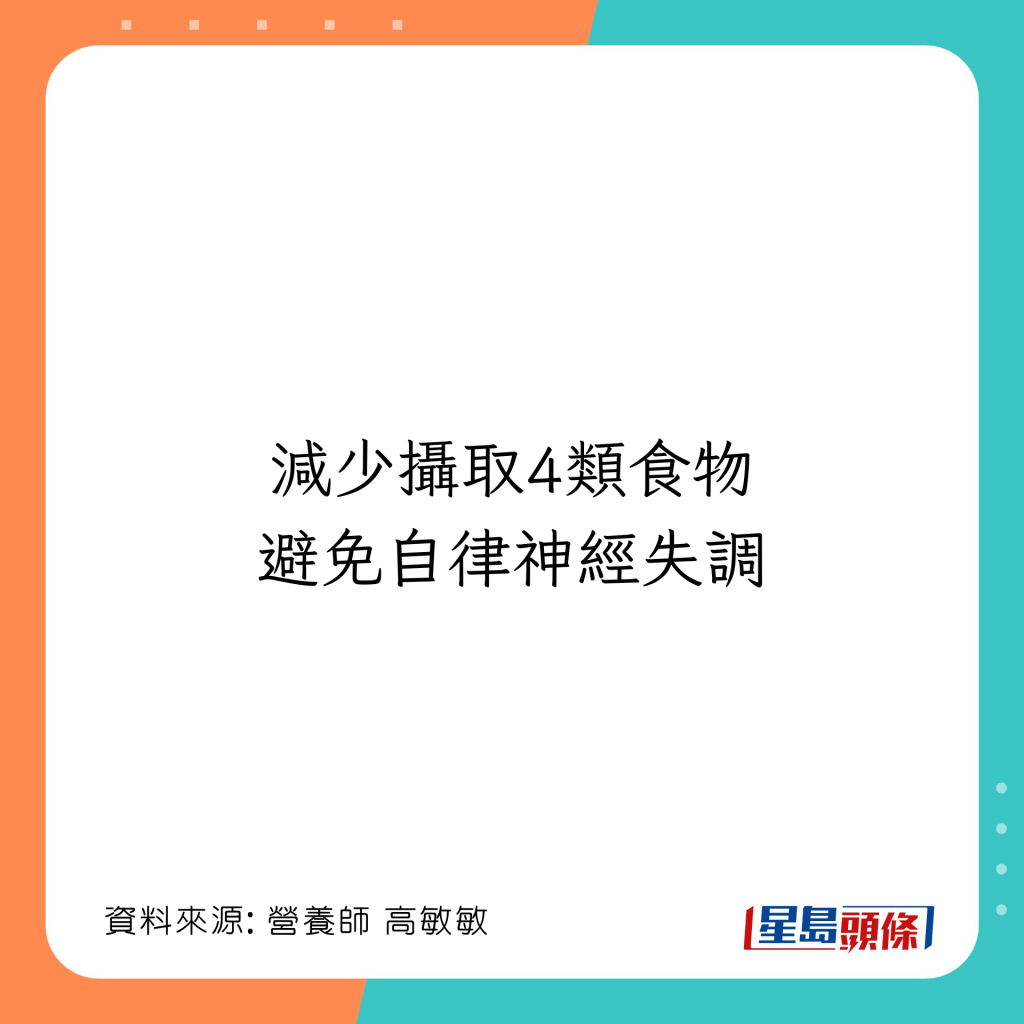 減少攝取4類食物
避免自律神經失調

資料來源: 營養師 高敏敏

星島頭條